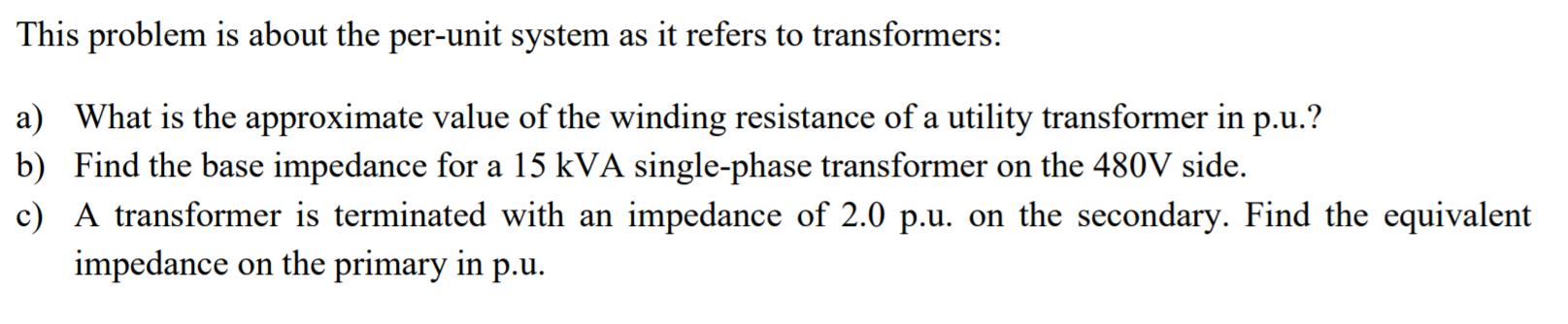 This problem is about the per-unit system as it refers to transformers:

a) What is the approximate value of the winding resistance of a utility transformer in p.u.?
b) Find the base impedance for a 15 kVA single-phase transformer on the 480V side.
c) A transformer is terminated with an impedance of 2.0 p.u. on the secondary. Find the equivalent impedance on the primary in p.u.